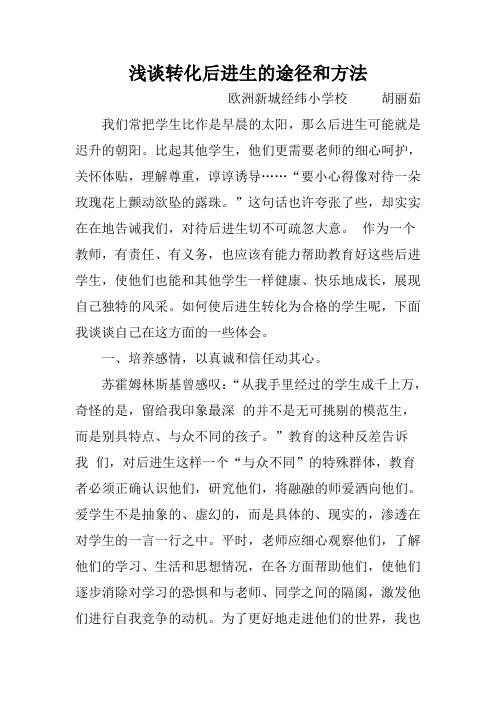 浅谈转化后进生的途径和方法

欧洲新城经纬小学校　　胡丽茹

我们常把学生比作是早晨的太阳，那么后进生可能就是迟升的朝阳。比起其他学生，他们更需要老师的细心呵护，关怀体贴，理解尊重，谆谆诱导……“要小心得像对待一朵玫瑰花上颤动欲坠的露珠。”这句话也许夸张了些，却实实在在地告诫我们，对待后进生切不可疏忽大意。 作为一个教师，有责任、有义务，也应该有能力帮助教育好这些后进学生，使他们也能和其他学生一样健康、快乐地成长，展现自己独特的风采。如何使后进生转化为合格的学生呢，下面我谈谈自己在这方面的一些体会。

一、培养感情，以真诚和信任动其心。

苏霍姆林斯基曾感叹：“从我手里经过的学生成千上万，奇怪的是，留给我印象最深 的并不是无可挑剔的模范生，而是别具特点、与众不同的孩子。”教育的这种反差告诉我 们，对后进生这样一个“与众不同”的特殊群体，教育者必须正确认识他们，研究他们，将融融的师爱洒向他们。爱学生不是抽象的、虚幻的，而是具体的、现实的，渗透在对学生的一言一行之中。平时，老师应细心观察他们，了解他们的学习、生活和思想情况，在各方面帮助他们，使他们逐步消除对学习的恐惧和与老师、同学之间的隔阂，激发他们进行自我竞争的动机。为了更好地走进他们的世界，我也